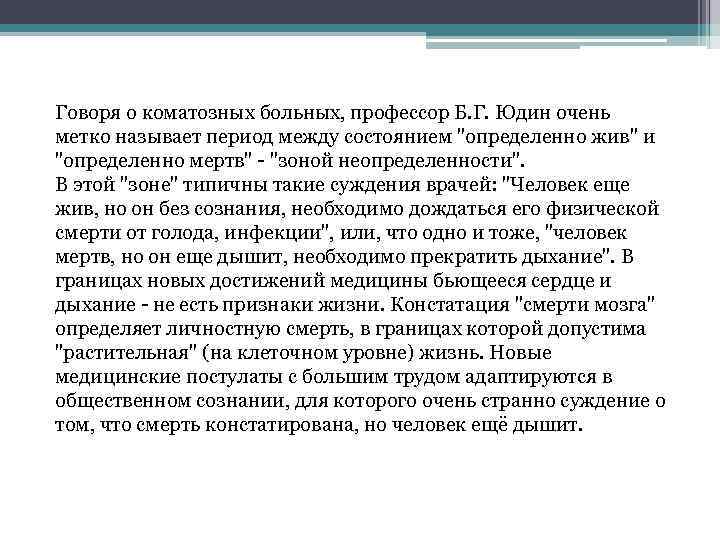 Говоря о коматозных больных, профессор Б.Г. Юдин очень метко называет период между состоянием "определенно жив" и "определенно мертв" - "зоной неопределенности".
В этой "зоне" типичны такие суждения врачей: "Человек еще жив, но он без сознания, необходимо дождаться его физической смерти от голода, инфекции", или, что одно и тоже, "человек мертв, но он еще дышит, необходимо прекратить дыхание". В границах новых достижений медицины бьющееся сердце и дыхание - не есть признаки жизни. Констатация "смерти мозга" определяет личностную смерть, в границах которой допустима "растительная" (на клеточном уровне) жизнь. Новые медицинские постулаты с большим трудом адаптируются в общественном сознании, для которого очень странно суждение о том, что смерть констатирована, но человек ещё дышит.